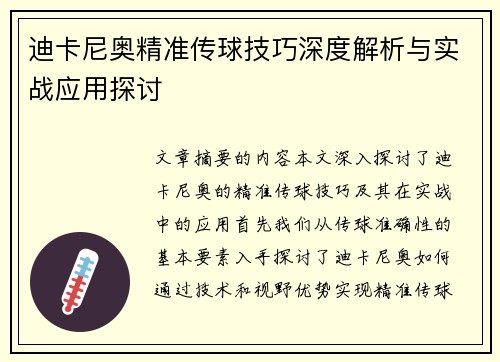 迪卡尼奥精准传球技巧深度解析与实战应用探讨

文章摘要的内容本文深入探讨了迪卡尼奥的精准传球技巧及其在实战中的应用首先我们从传球准确性的基本要素入手探讨了迪卡尼奥如何通过技术和视野优势实现精准传球